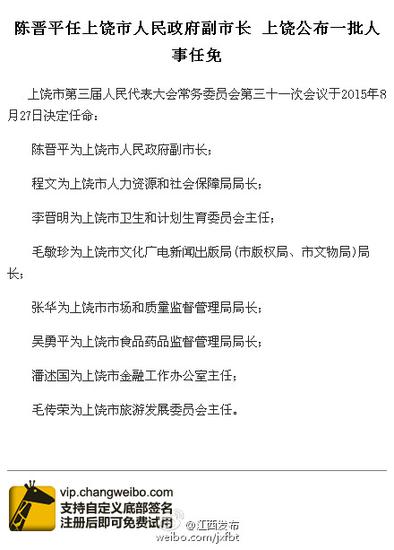 陈晋平任上饶市人民政府副市长 上饶公布一批人事任免

上饶市第三届人民代表大会常务委员会第三十一次会议于2015年8月27日决定任命：

陈晋平为上饶市人民政府副市长；

程文为上饶市人力资源和社会保障局局长；

李晋明为上饶市卫生和计划生育委员会主任；

毛敏珍为上饶市文化广电新闻出版局（市版权局、市文物局）局长；

张华为上饶市市场和质量监督管理局局长；

吴勇平为上饶市食品药品监督管理局局长；

潘述国为上饶市金融工作办公室主任；

毛传荣为上饶市旅游发展委员会主任。

vip.changweibo.com
支持自定义底部签名
注册后即可免费试用

@江西发布
weibo.com/jxfbt